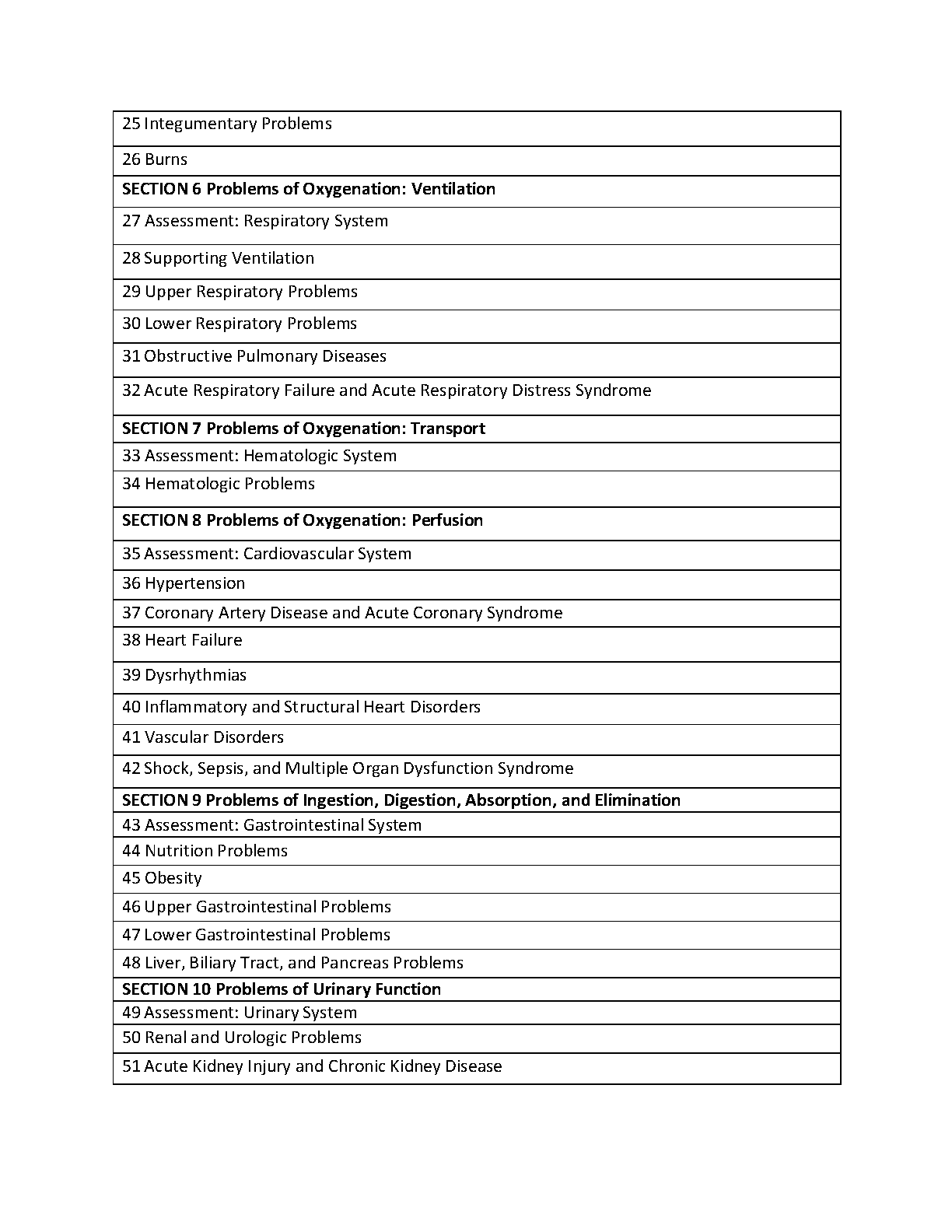 | 25 Integumentary Problems |
|---|
| 26 Burns |
| **SECTION 6 Problems of Oxygenation: Ventilation** |
| 27 Assessment: Respiratory System |
| 28 Supporting Ventilation |
| 29 Upper Respiratory Problems |
| 30 Lower Respiratory Problems |
| 31 Obstructive Pulmonary Diseases |
| 32 Acute Respiratory Failure and Acute Respiratory Distress Syndrome |
| **SECTION 7 Problems of Oxygenation: Transport** |
| 33 Assessment: Hematologic System |
| 34 Hematologic Problems |
| **SECTION 8 Problems of Oxygenation: Perfusion** |
| 35 Assessment: Cardiovascular System |
| 36 Hypertension |
| 37 Coronary Artery Disease and Acute Coronary Syndrome |
| 38 Heart Failure |
| 39 Dysrhythmias |
| 40 Inflammatory and Structural Heart Disorders |
| 41 Vascular Disorders |
| 42 Shock, Sepsis, and Multiple Organ Dysfunction Syndrome |
| **SECTION 9 Problems of Ingestion, Digestion, Absorption, and Elimination** |
| 43 Assessment: Gastrointestinal System |
| 44 Nutrition Problems |
| 45 Obesity |
| 46 Upper Gastrointestinal Problems |
| 47 Lower Gastrointestinal Problems |
| 48 Liver, Biliary Tract, and Pancreas Problems |
| **SECTION 10 Problems of Urinary Function** |
| 49 Assessment: Urinary System |
| 50 Renal and Urologic Problems |
| 51 Acute Kidney Injury and Chronic Kidney Disease |